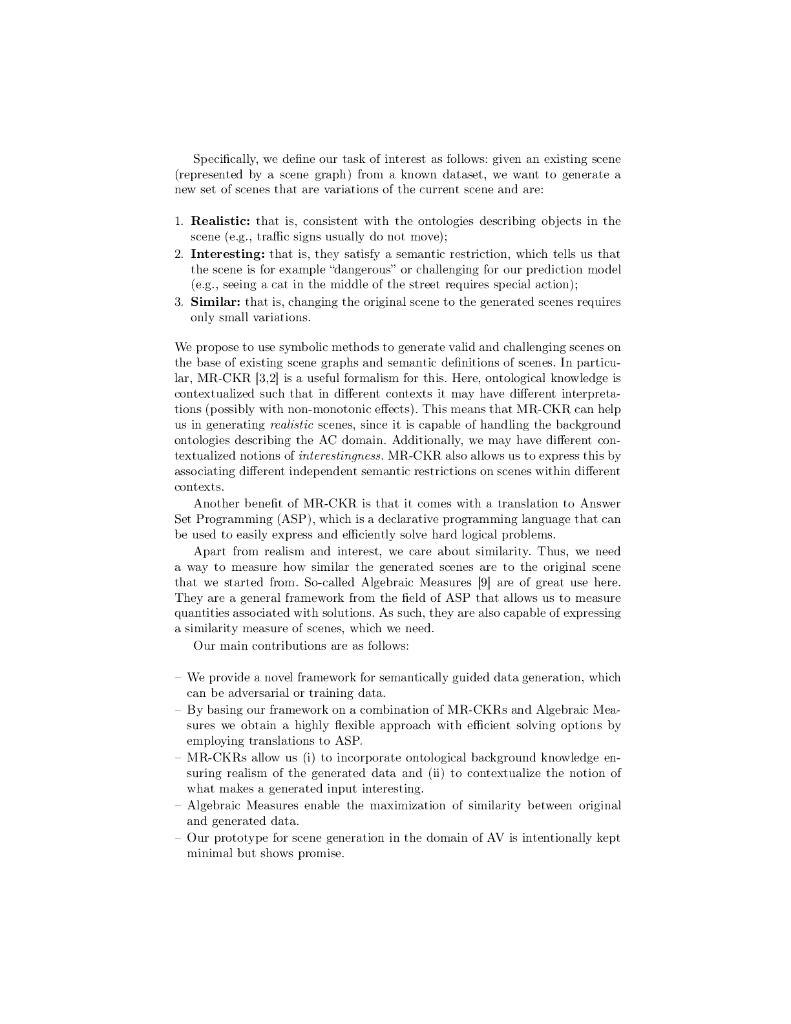 Specifically, we define our task of interest as follows: given an existing scene (represented by a scene graph) from a known dataset, we want to generate a new set of scenes that are variations of the current scene and are:

1. **Realistic:** that is, consistent with the ontologies describing objects in the scene (e.g., traffic signs usually do not move);
2. **Interesting:** that is, they satisfy a semantic restriction, which tells us that the scene is for example "dangerous" or challenging for our prediction model (e.g., seeing a cat in the middle of the street requires special action);
3. **Similar:** that is, changing the original scene to the generated scenes requires only small variations.

We propose to use symbolic methods to generate valid and challenging scenes on the base of existing scene graphs and semantic definitions of scenes. In particular, MR-CKR [3,2] is a useful formalism for this. Here, ontological knowledge is contextualized such that in different contexts it may have different interpretations (possibly with non-monotonic effects). This means that MR-CKR can help us in generating *realistic* scenes, since it is capable of handling the background ontologies describing the AC domain. Additionally, we may have different contextualized notions of *interestingness*. MR-CKR also allows us to express this by associating different independent semantic restrictions on scenes within different contexts.

Another benefit of MR-CKR is that it comes with a translation to Answer Set Programming (ASP), which is a declarative programming language that can be used to easily express and efficiently solve hard logical problems.

Apart from realism and interest, we care about similarity. Thus, we need a way to measure how similar the generated scenes are to the original scene that we started from. So-called Algebraic Measures [9] are of great use here. They are a general framework from the field of ASP that allows us to measure quantities associated with solutions. As such, they are also capable of expressing a similarity measure of scenes, which we need.

Our main contributions are as follows:

– We provide a novel framework for semantically guided data generation, which can be adversarial or training data.
– By basing our framework on a combination of MR-CKRs and Algebraic Measures we obtain a highly flexible approach with efficient solving options by employing translations to ASP.
– MR-CKRs allow us (i) to incorporate ontological background knowledge ensuring realism of the generated data and (ii) to contextualize the notion of what makes a generated input interesting.
– Algebraic Measures enable the maximization of similarity between original and generated data.
– Our prototype for scene generation in the domain of AV is intentionally kept minimal but shows promise.